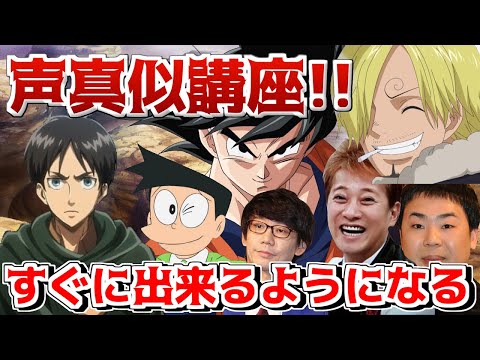 声真似講座!!

すぐに出来るようになる